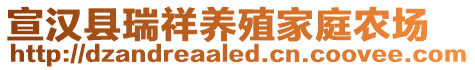 宣汉县瑞祥养殖家庭农场
http://dzandreaaled.cn.coovee.com